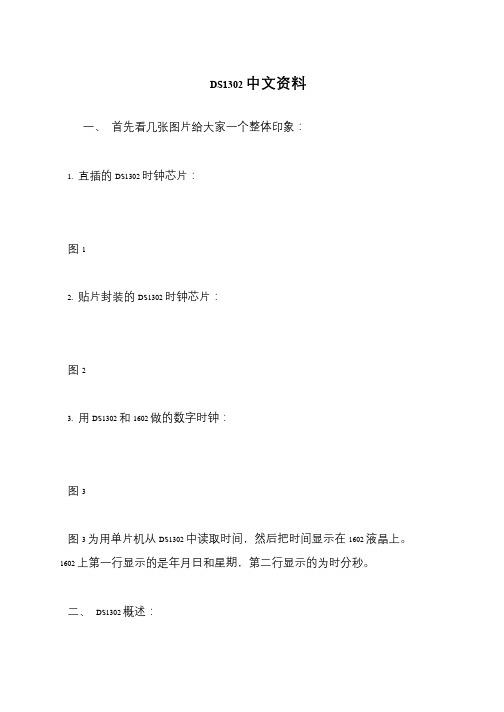 DS1302 中文资料

一、 首先看几张图片给大家一个整体印象：

1. 直插的 DS1302 时钟芯片：

图 1

2. 贴片封装的 DS1302 时钟芯片：

图 2

3. 用 DS1302 和 1602 做的数字时钟：

图 3

图 3 为用单片机从 DS1302 中读取时间，然后把时间显示在 1602 液晶上。1602 上第一行显示的是年月日和星期，第二行显示的为时分秒。

二、 DS1302 概述：